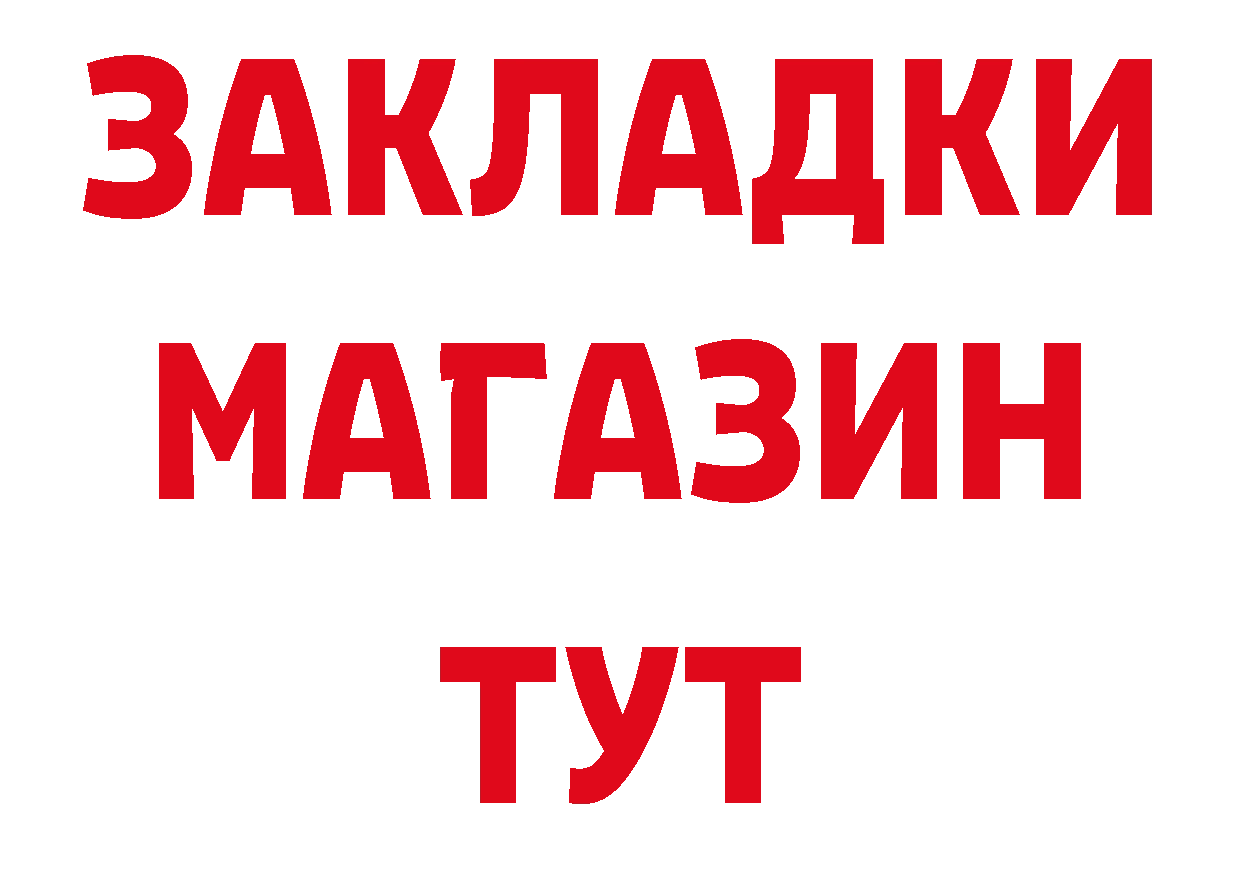 ЗАКЛАДКИ
МАГАЗИН
ТУТ